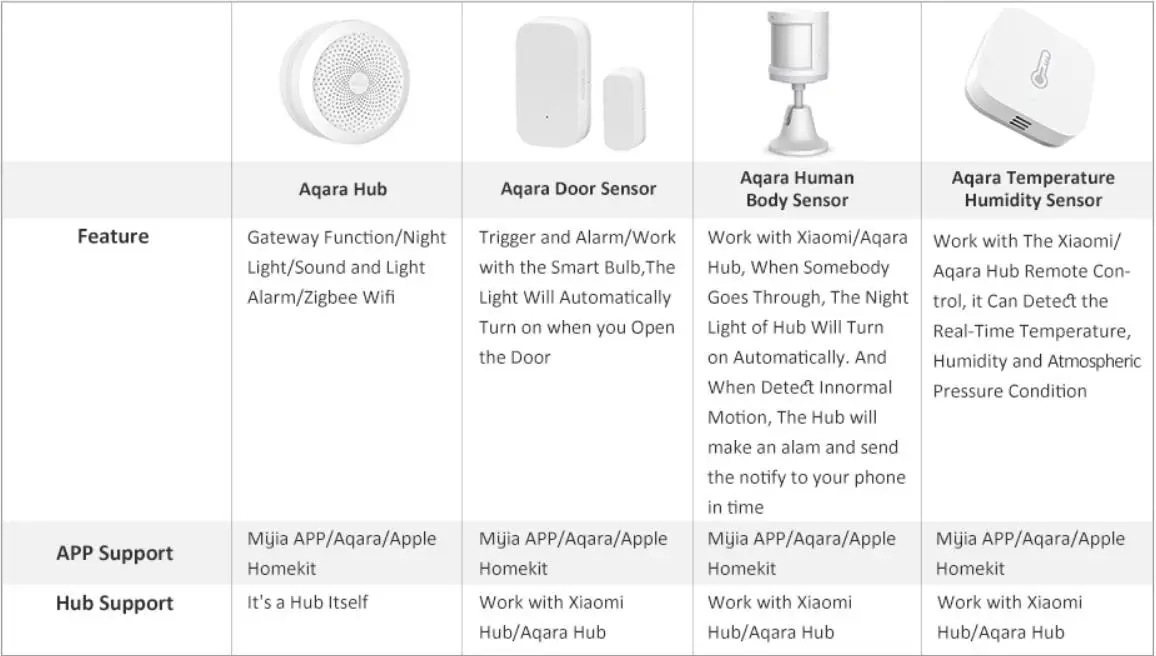 | | Aqara Hub | Aqara Door Sensor | Aqara Human Body Sensor | Aqara Temperature Humidity Sensor |
|---|---|---|---|---|
| Feature | Gateway Function/Night Light/Sound and Light Alarm/Zigbee Wifi | Trigger and Alarm/Work with the Smart Bulb,The Light Will Automatically Turn on when you Open the Door | Work with Xiaomi/Aqara Hub, When Somebody Goes Through, The Night Light of Hub Will Turn on Automatically. And When Detect Innormal Motion, The Hub will make an alam and send the notify to your phone in time | Work with The Xiaomi/ Aqara Hub Remote Control, it Can Detect the Real-Time Temperature, Humidity and Atmospheric Pressure Condition |
| APP Support | Mijia APP/Aqara/Apple Homekit | Mijia APP/Aqara/Apple Homekit | Mijia APP/Aqara/Apple Homekit | Mijia APP/Aqara/Apple Homekit |
| Hub Support | It's a Hub Itself | Work with Xiaomi Hub/Aqara Hub | Work with Xiaomi Hub/Aqara Hub | Work with Xiaomi Hub/Aqara Hub |